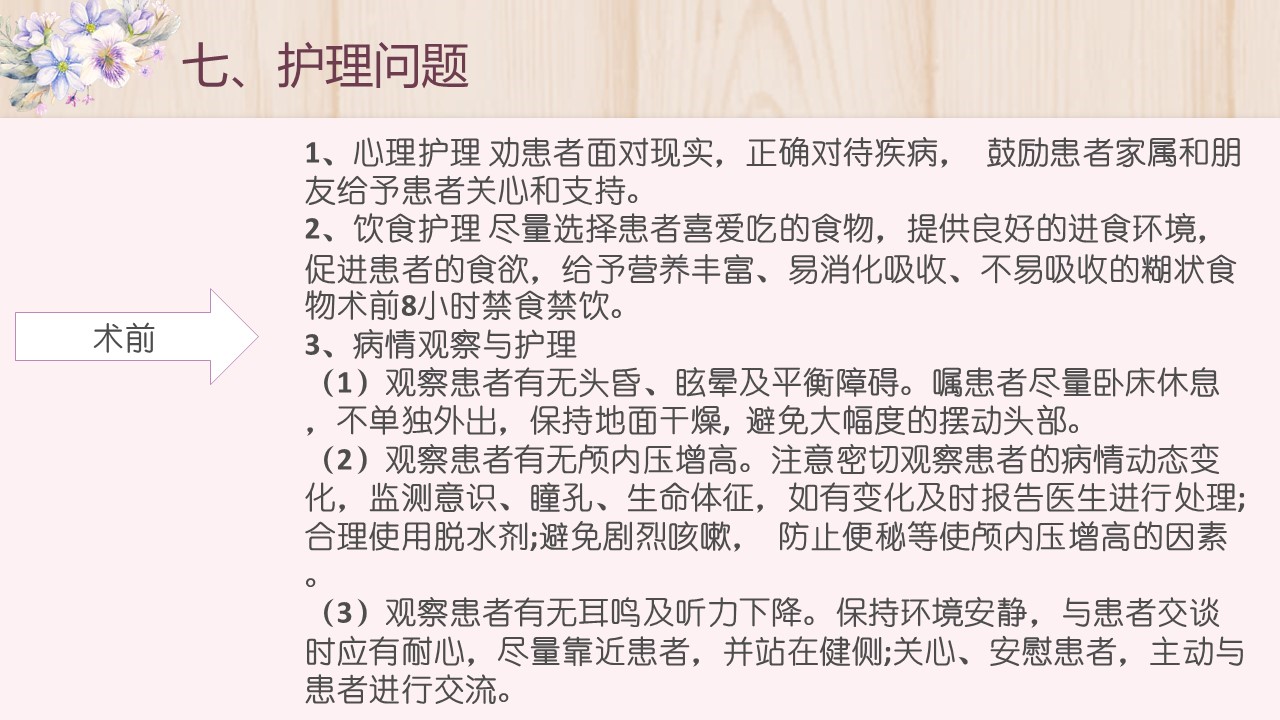 七、护理问题

术前

1、心理护理 劝患者面对现实，正确对待疾病， 鼓励患者家属和朋友给予患者关心和支持。
2、饮食护理 尽量选择患者喜爱吃的食物，提供良好的进食环境，促进患者的食欲，给予营养丰富、易消化吸收、不易吸收的糊状食物术前8小时禁食禁饮。
3、病情观察与护理
（1）观察患者有无头昏、眩晕及平衡障碍。嘱患者尽量卧床休息，不单独外出，保持地面干燥，避免大幅度的摆动头部。
（2）观察患者有无颅内压增高。注意密切观察患者的病情动态变化，监测意识、瞳孔、生命体征，如有变化及时报告医生进行处理;合理使用脱水剂;避免剧烈咳嗽， 防止便秘等使颅内压增高的因素。
（3）观察患者有无耳鸣及听力下降。保持环境安静，与患者交谈时应有耐心，尽量靠近患者，并站在健侧;关心、安慰患者，主动与患者进行交流。